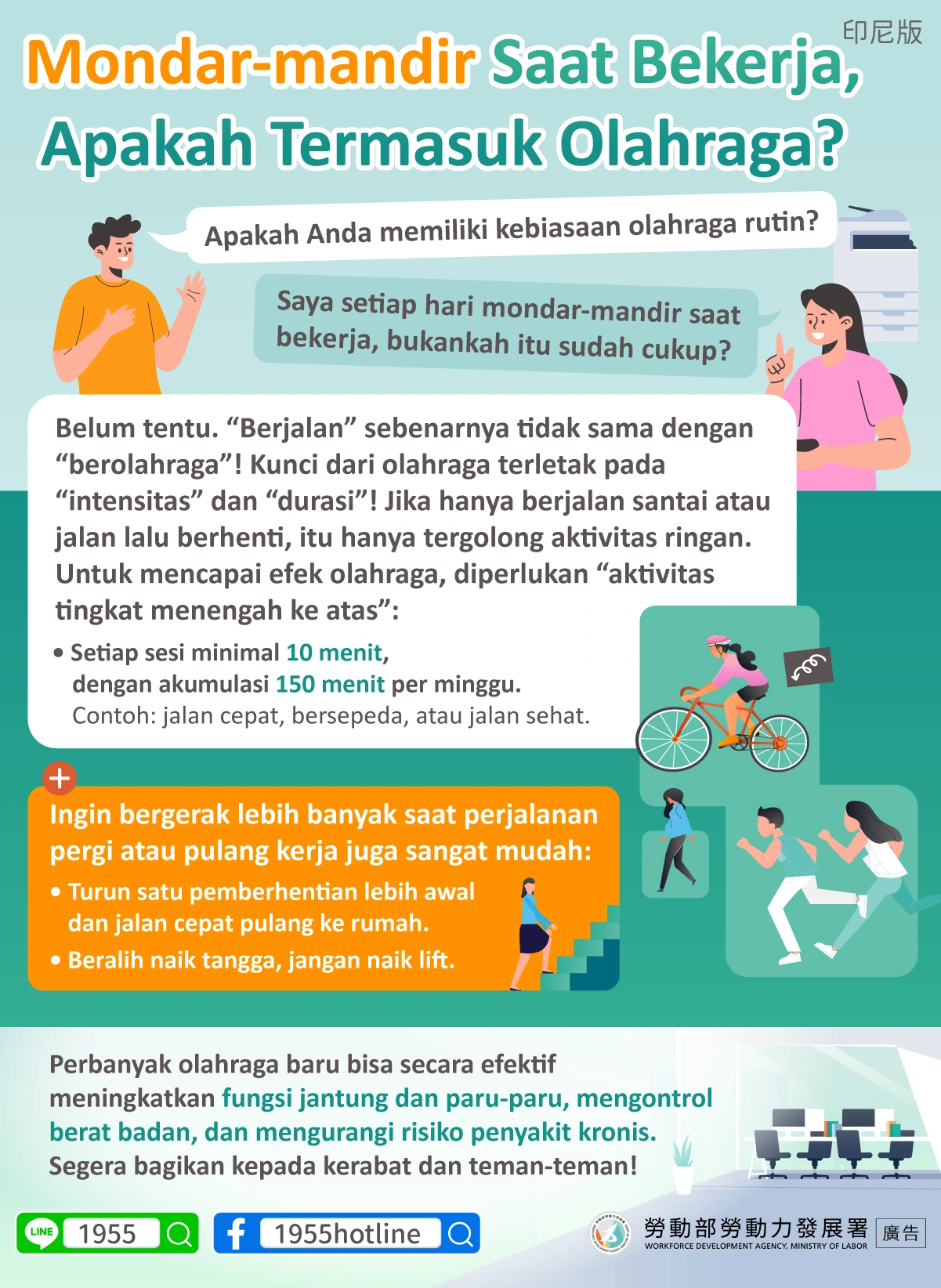 印尼版

Mondar-mandir Saat Bekerja, Apakah Termasuk Olahraga?

Apakah Anda memiliki kebiasaan olahraga rutin?

Saya setiap hari mondar-mandir saat bekerja, bukankah itu sudah cukup?

Belum tentu. “Berjalan” sebenarnya tidak sama dengan “berolahraga”! Kunci dari olahraga terletak pada “intensitas” dan “durasi”! Jika hanya berjalan santai atau jalan lalu berhenti, itu hanya tergolong aktivitas ringan. Untuk mencapai efek olahraga, diperlukan “aktivitas tingkat menengah ke atas”:

• Setiap sesi minimal 10 menit, dengan akumulasi 150 menit per minggu. Contoh: jalan cepat, bersepeda, atau jalan sehat.

Ingin bergerak lebih banyak saat perjalanan pergi atau pulang kerja juga sangat mudah:

• Turun satu pemberhentian lebih awal dan jalan cepat pulang ke rumah.
• Beralih naik tangga, jangan naik lift.

Perbanyak olahraga baru bisa secara efektif meningkatkan fungsi jantung dan paru-paru, mengontrol berat badan, dan mengurangi risiko penyakit kronis. Segera bagikan kepada kerabat dan teman-teman!

LINE 1955

1955hotline

勞動部勞動力發展署
WORKFORCE DEVELOPMENT AGENCY, MINISTRY OF LABOR
廣告